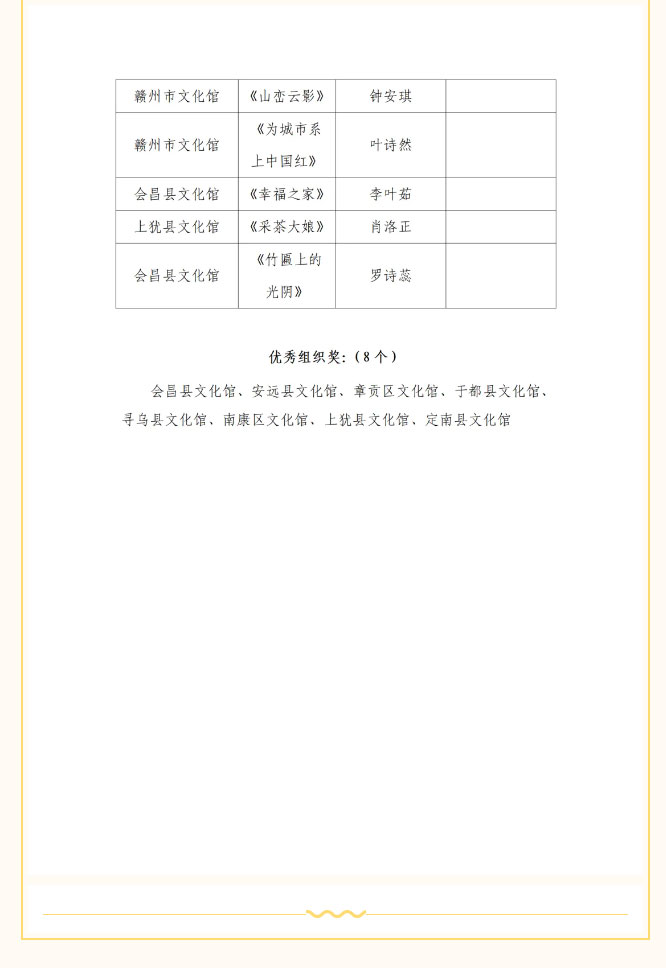 | 赣州市文化馆 | 《山峦云影》 | 钟安琪 | |
|---|---|---|---|
| 赣州市文化馆 | 《为城市系上中国红》 | 叶诗然 | |
| 会昌县文化馆 | 《幸福之家》 | 李叶茹 | |
| 上犹县文化馆 | 《采茶大娘》 | 肖洛正 | |
| 会昌县文化馆 | 《竹匾上的光阴》 | 罗诗蕊 | |

优秀组织奖：（8个）

会昌县文化馆、安远县文化馆、章贡区文化馆、于都县文化馆、寻乌县文化馆、南康区文化馆、上犹县文化馆、定南县文化馆